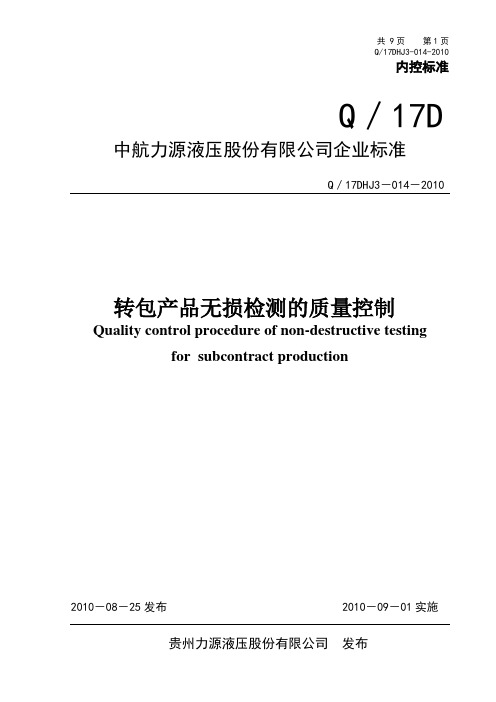 共 9 页　第 1 页
Q/17DHJ3-014-2010
内控标准

Q / 17D

中航力源液压股份有限公司企业标准

Q / 17DHJ3－014－2010

转包产品无损检测的质量控制
Quality control procedure of non-destructive testing
for subcontract production

2010－08－25 发布　　2010－09－01 实施

贵州力源液压股份有限公司　发布